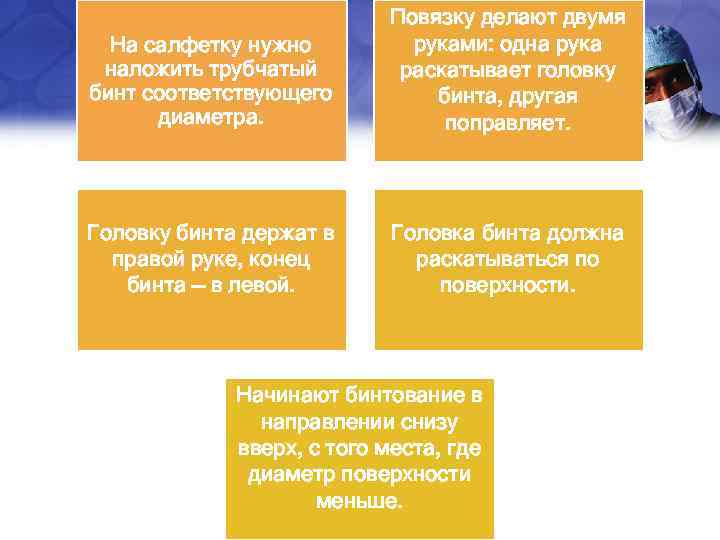 На салфетку нужно наложить трубчатый бинт соответствующего диаметра.

Повязку делают двумя руками: одна рука раскатывает головку бинта, другая поправляет.

Головку бинта держат в правой руке, конец бинта – в левой.

Головка бинта должна раскатываться по поверхности.

Начинают бинтование в направлении снизу вверх, с того места, где диаметр поверхности меньше.